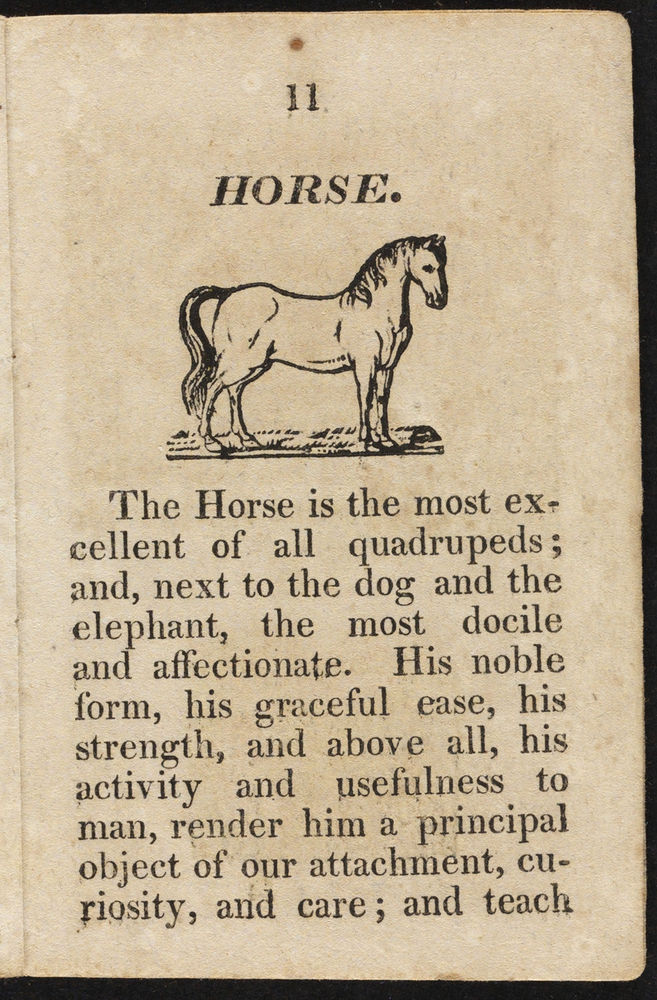 11

HORSE.

The Horse is the most excellent of all quadrupeds; and, next to the dog and the elephant, the most docile and affectionate. His noble form, his graceful ease, his strength, and above all, his activity and usefulness to man, render him a principal object of our attachment, curiosity, and care; and teach